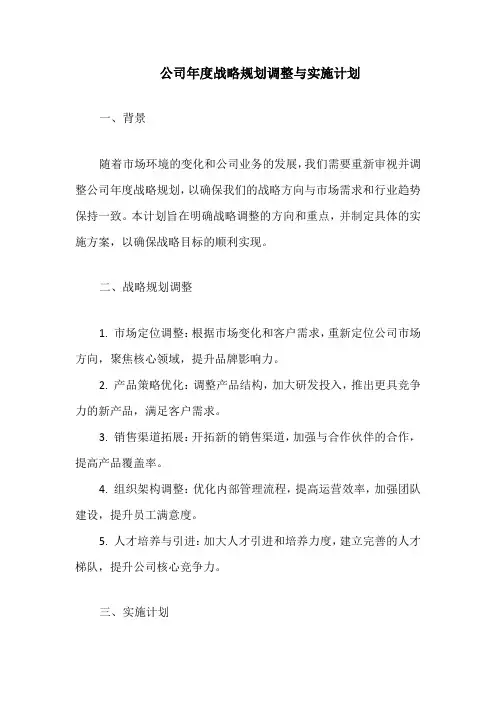 公司年度战略规划调整与实施计划

一、背景

随着市场环境的变化和公司业务的发展，我们需要重新审视并调整公司年度战略规划，以确保我们的战略方向与市场需求和行业趋势保持一致。本计划旨在明确战略调整的方向和重点，并制定具体的实施方案，以确保战略目标的顺利实现。

二、战略规划调整

1. 市场定位调整：根据市场变化和客户需求，重新定位公司市场方向，聚焦核心领域，提升品牌影响力。

2. 产品策略优化：调整产品结构，加大研发投入，推出更具竞争力的新产品，满足客户需求。

3. 销售渠道拓展：开拓新的销售渠道，加强与合作伙伴的合作，提高产品覆盖率。

4. 组织架构调整：优化内部管理流程，提高运营效率，加强团队建设，提升员工满意度。

5. 人才培养与引进：加大人才引进和培养力度，建立完善的人才梯队，提升公司核心竞争力。

三、实施计划